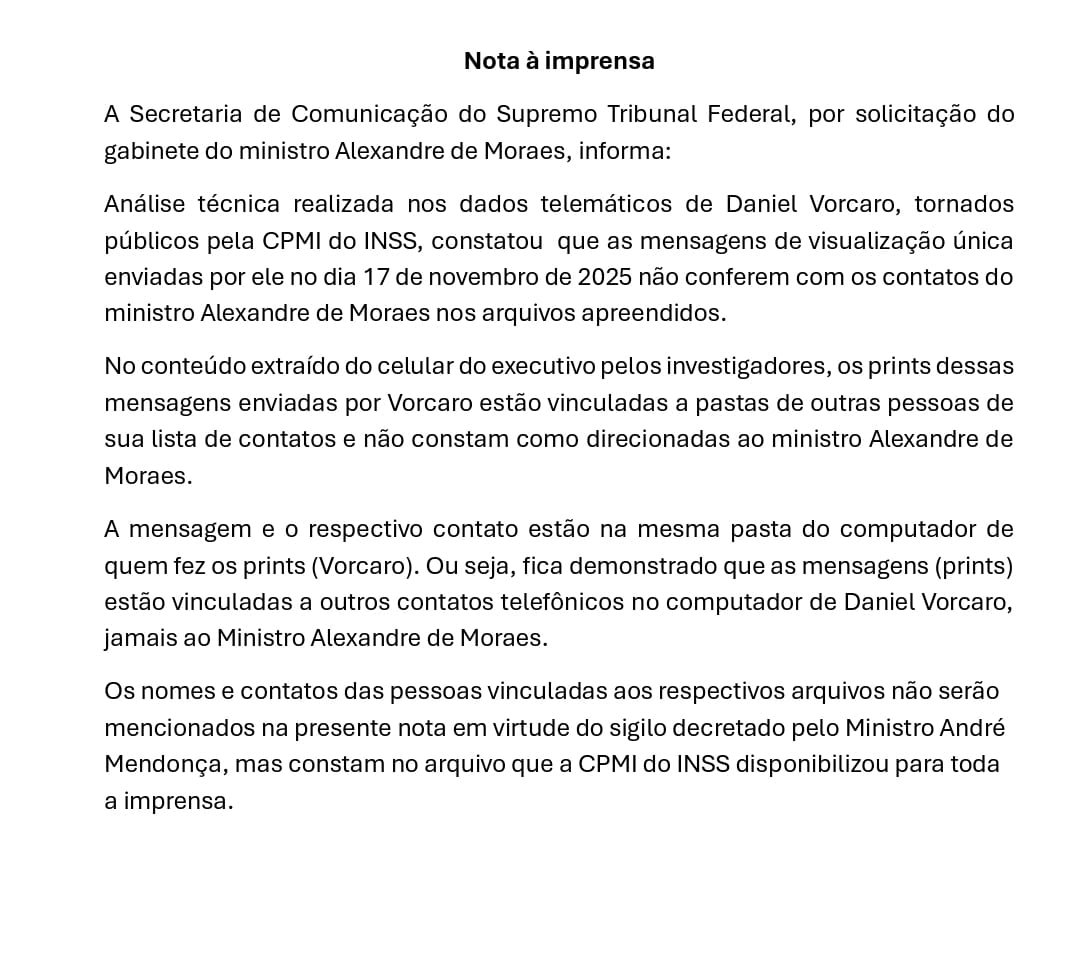 Nota à imprensa

A Secretaria de Comunicação do Supremo Tribunal Federal, por solicitação do gabinete do ministro Alexandre de Moraes, informa:

Análise técnica realizada nos dados telemáticos de Daniel Vorcaro, tornados públicos pela CPMI do INSS, constatou que as mensagens de visualização única enviadas por ele no dia 17 de novembro de 2025 não conferem com os contatos do ministro Alexandre de Moraes nos arquivos apreendidos.

No conteúdo extraído do celular do executivo pelos investigadores, os prints dessas mensagens enviadas por Vorcaro estão vinculadas a pastas de outras pessoas de sua lista de contatos e não constam como direcionadas ao ministro Alexandre de Moraes.

A mensagem e o respectivo contato estão na mesma pasta do computador de quem fez os prints (Vorcaro). Ou seja, fica demonstrado que as mensagens (prints) estão vinculadas a outros contatos telefônicos no computador de Daniel Vorcaro, jamais ao Ministro Alexandre de Moraes.

Os nomes e contatos das pessoas vinculadas aos respectivos arquivos não serão mencionados na presente nota em virtude do sigilo decretado pelo Ministro André Mendonça, mas constam no arquivo que a CPMI do INSS disponibilizou para toda a imprensa.